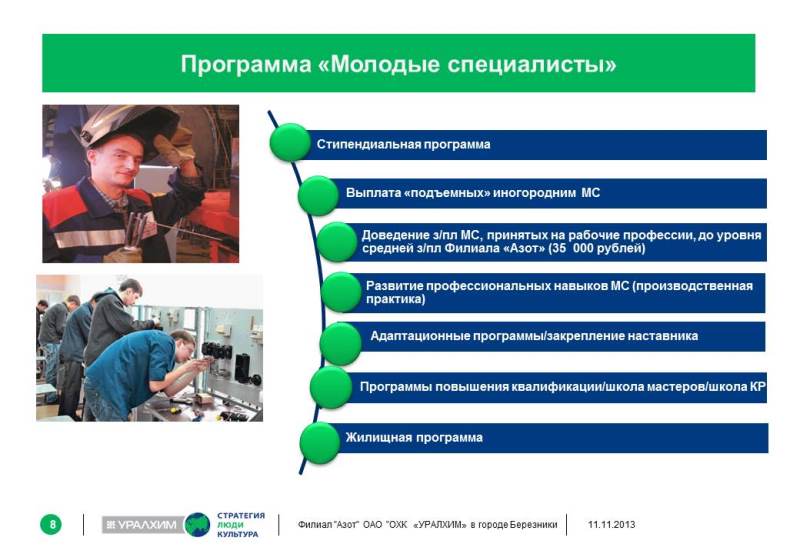 Программа «Молодые специалисты»

Стипендиальная программа

Выплата «подъемных» иногородним МС

Доведение з/пл МС, принятых на рабочие профессии, до уровня средней з/пл Филиала «Азот» (35 000 рублей)

Развитие профессиональных навыков МС (производственная практика)

Адаптационные программы/закрепление наставника

Программы повышения квалификации/школа мастеров/школа КР

Жилищная программа

8

УРАЛХИМ

СТРАТЕГИЯ
ЛЮДИ
КУЛЬТУРА

Филиал "Азот" ОАО "ОХК «УРАЛХИМ» в городе Березники

11.11.2013